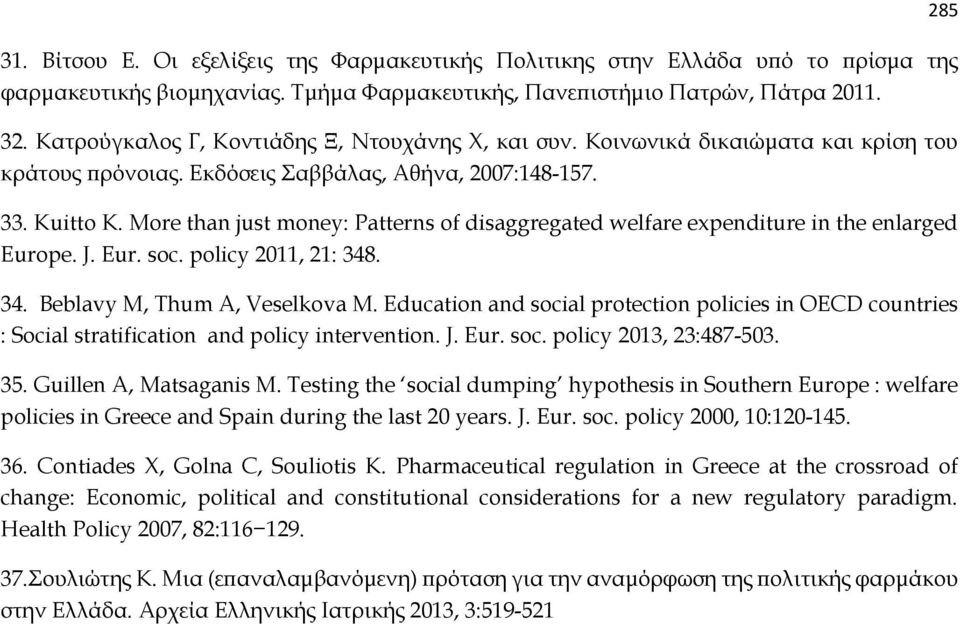 285

31. Βίτσου Ε. Οι εξελίξεις της Φαρμακευτικής Πολιτικης στην Ελλάδα υπό το πρίσμα της φαρμακευτικής βιομηχανίας. Τμήμα Φαρμακευτικής, Πανεπιστήμιο Πατρών, Πάτρα 2011.

32. Κατρούγκαλος Γ, Κοντιάδης Ξ, Ντουχάνης Χ, και συν. Κοινωνικά δικαιώματα και κρίση του κράτους πρόνοιας. Εκδόσεις Σαββάλας, Αθήνα, 2007:148-157.

33. Kuitto K. More than just money: Patterns of disaggregated welfare expenditure in the enlarged Europe. J. Eur. soc. policy 2011, 21: 348.

34. Beblavy M, Thum A, Veselkova M. Education and social protection policies in OECD countries : Social stratification and policy intervention. J. Eur. soc. policy 2013, 23:487-503.

35. Guillen A, Matsaganis M. Testing the 'social dumping' hypothesis in Southern Europe : welfare policies in Greece and Spain during the last 20 years. J. Eur. soc. policy 2000, 10:120-145.

36. Contiades X, Golna C, Souliotis K. Pharmaceutical regulation in Greece at the crossroad of change: Economic, political and constitutional considerations for a new regulatory paradigm. Health Policy 2007, 82:116−129.

37.Σουλιώτης Κ. Μια (επαναλαμβανόμενη) πρόταση για την αναμόρφωση της πολιτικής φαρμάκου στην Ελλάδα. Αρχεία Ελληνικής Ιατρικής 2013, 3:519-521